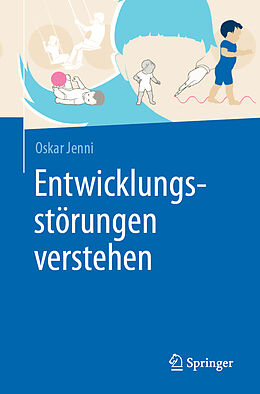 Oskar Jenni

Entwicklungsstörungen verstehen

Springer